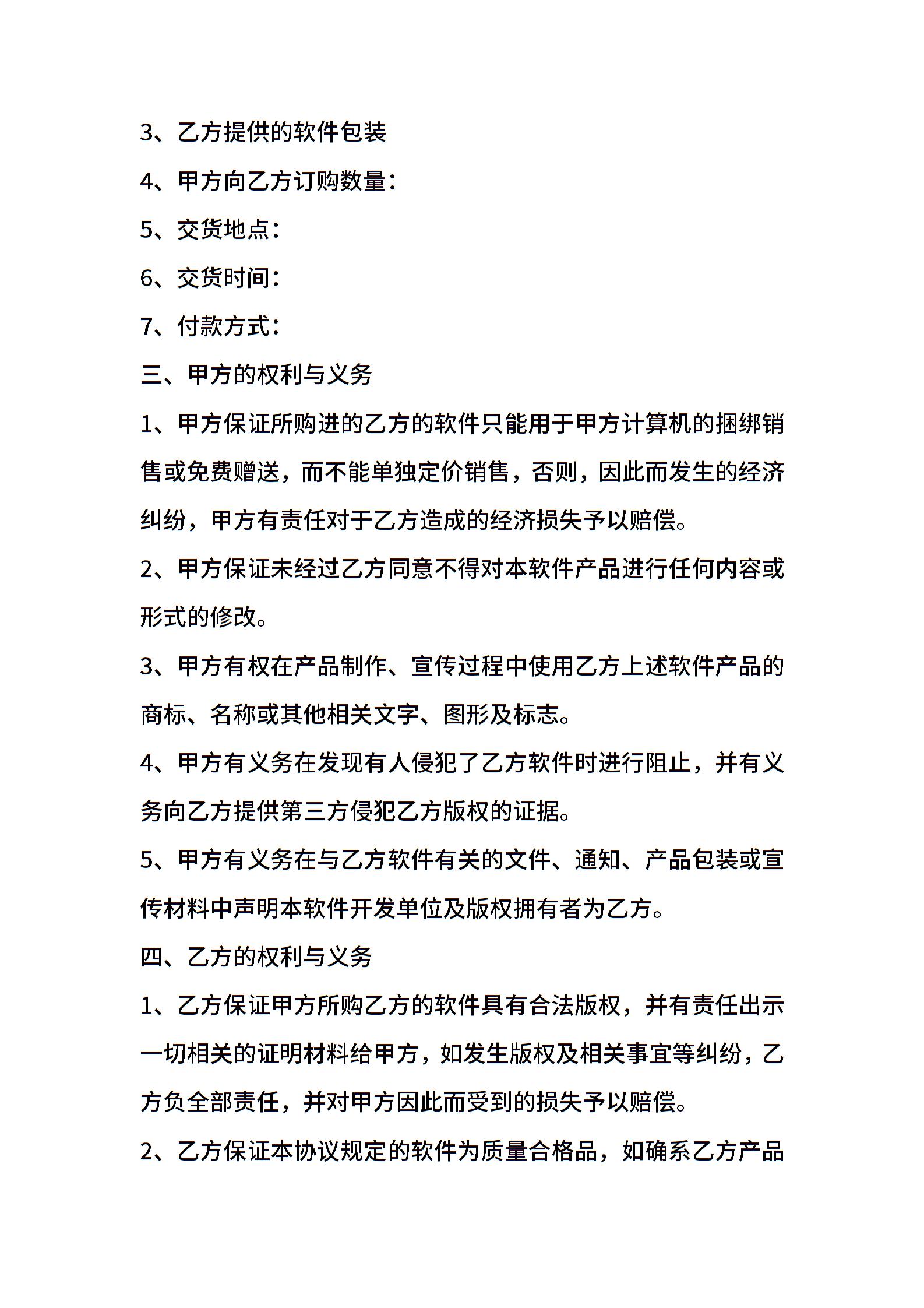 3、乙方提供的软件包装

4、甲方向乙方订购数量：

5、交货地点：

6、交货时间：

7、付款方式：

三、甲方的权利与义务

1、甲方保证所购进的乙方的软件只能用于甲方计算机的捆绑销售或免费赠送，而不能单独定价销售，否则，因此而发生的经济纠纷，甲方有责任对于乙方造成的经济损失予以赔偿。

2、甲方保证未经过乙方同意不得对本软件产品进行任何内容或形式的修改。

3、甲方有权在产品制作、宣传过程中使用乙方上述软件产品的商标、名称或其他相关文字、图形及标志。

4、甲方有义务在发现有人侵犯了乙方软件时进行阻止，并有义务向乙方提供第三方侵犯乙方版权的证据。

5、甲方有义务在与乙方软件有关的文件、通知、产品包装或宣传材料中声明本软件开发单位及版权拥有者为乙方。

四、乙方的权利与义务

1、乙方保证甲方所购乙方的软件具有合法版权，并有责任出示一切相关的证明材料给甲方，如发生版权及相关事宜等纠纷，乙方负全部责任，并对甲方因此而受到的损失予以赔偿。

2、乙方保证本协议规定的软件为质量合格品，如确系乙方产品